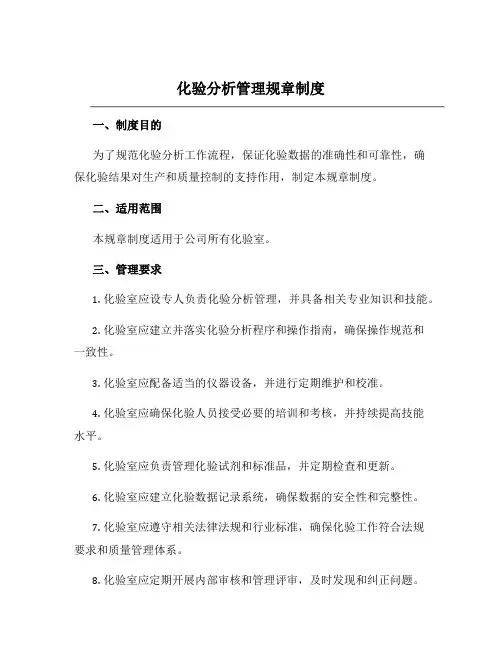 化验分析管理规章制度

一、制度目的

为了规范化验分析工作流程，保证化验数据的准确性和可靠性，确保化验结果对生产和质量控制的支持作用，制定本规章制度。

二、适用范围

本规章制度适用于公司所有化验室。

三、管理要求

1. 化验室应设专人负责化验分析管理，并具备相关专业知识和技能。

2. 化验室应建立并落实化验分析程序和操作指南，确保操作规范和一致性。

3. 化验室应配备适当的仪器设备，并进行定期维护和校准。

4. 化验室应确保化验人员接受必要的培训和考核，并持续提高技能水平。

5. 化验室应负责管理化验试剂和标准品，并定期检查和更新。

6. 化验室应建立化验数据记录系统，确保数据的安全性和完整性。

7. 化验室应遵守相关法律法规和行业标准，确保化验工作符合法规要求和质量管理体系。

8. 化验室应定期开展内部审核和管理评审，及时发现和纠正问题。